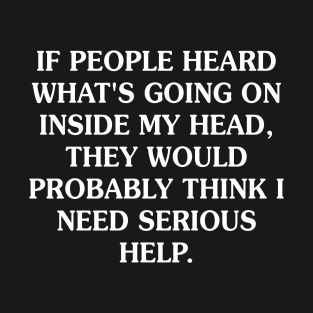 IF PEOPLE HEARD WHAT'S GOING ON INSIDE MY HEAD, THEY WOULD PROBABLY THINK I NEED SERIOUS HELP.